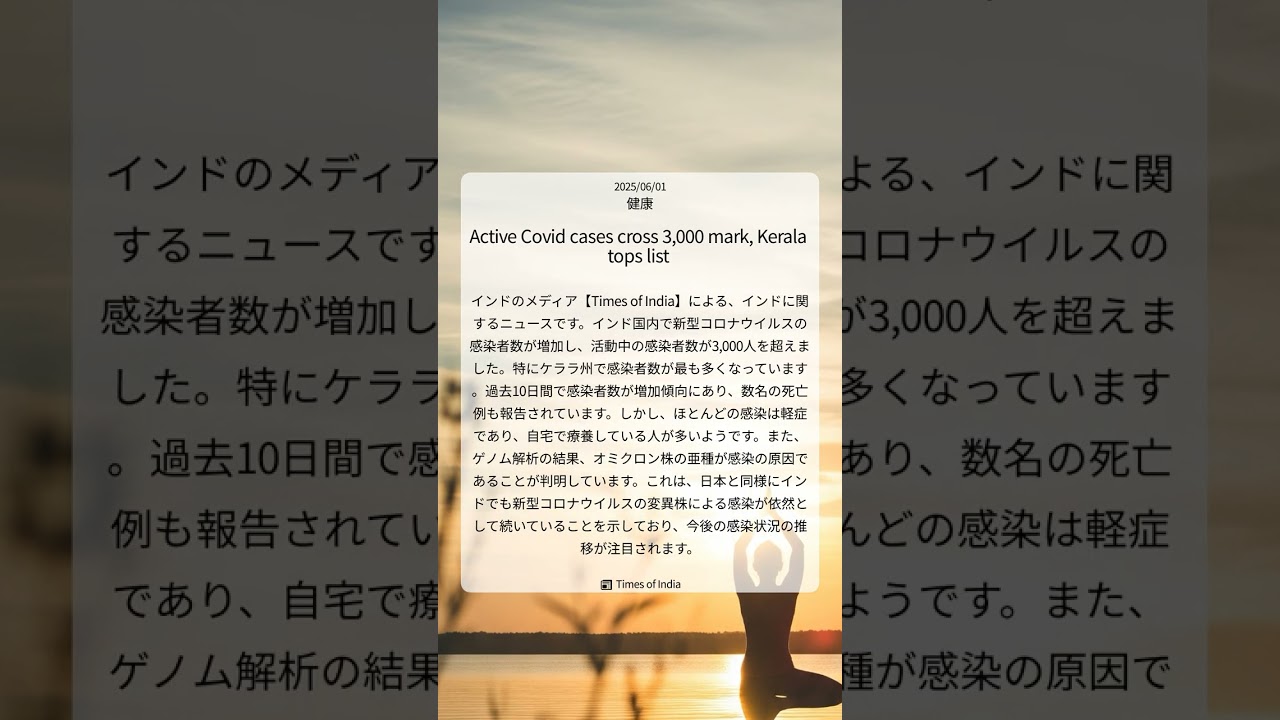 2025/06/01
健康

Active Covid cases cross 3,000 mark, Kerala tops list

インドのメディア【Times of India】による、インドに関するニュースです。インド国内で新型コロナウイルスの感染者数が増加し、活動中の感染者数が3,000人を超えました。特にケララ州で感染者数が最も多くなっています。過去10日間で感染者数が増加傾向にあり、数名の死亡例も報告されています。しかし、ほとんどの感染は軽症であり、自宅で療養している人が多いようです。また、ゲノム解析の結果、オミクロン株の亜種が感染の原因であることが判明しています。これは、日本と同様にインドでも新型コロナウイルスの変異株による感染が依然として続いていることを示しており、今後の感染状況の推移が注目されます。

Times of India